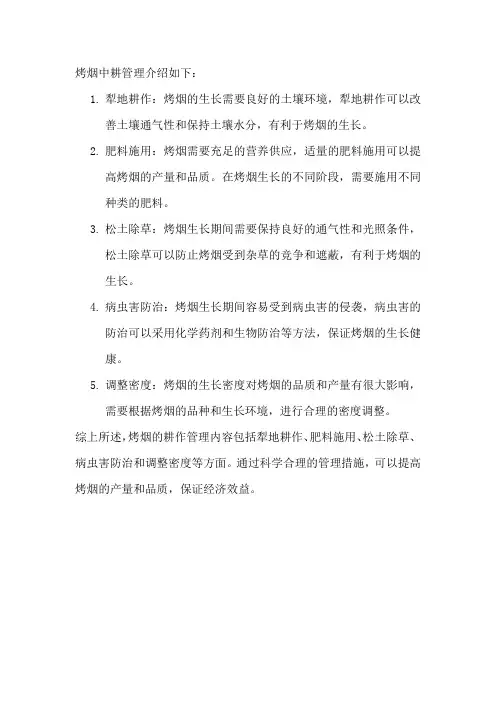 烤烟中耕管理介绍如下：

1. 犁地耕作：烤烟的生长需要良好的土壤环境，犁地耕作可以改善土壤通气性和保持土壤水分，有利于烤烟的生长。

2. 肥料施用：烤烟需要充足的营养供应，适量的肥料施用可以提高烤烟的产量和品质。在烤烟生长的不同阶段，需要施用不同种类的肥料。

3. 松土除草：烤烟生长期间需要保持良好的通气性和光照条件，松土除草可以防止烤烟受到杂草的竞争和遮蔽，有利于烤烟的生长。

4. 病虫害防治：烤烟生长期间容易受到病虫害的侵袭，病虫害的防治可以采用化学药剂和生物防治等方法，保证烤烟的生长健康。

5. 调整密度：烤烟的生长密度对烤烟的品质和产量有很大影响，需要根据烤烟的品种和生长环境，进行合理的密度调整。

综上所述，烤烟的耕作管理内容包括犁地耕作、肥料施用、松土除草、病虫害防治和调整密度等方面。通过科学合理的管理措施，可以提高烤烟的产量和品质，保证经济效益。